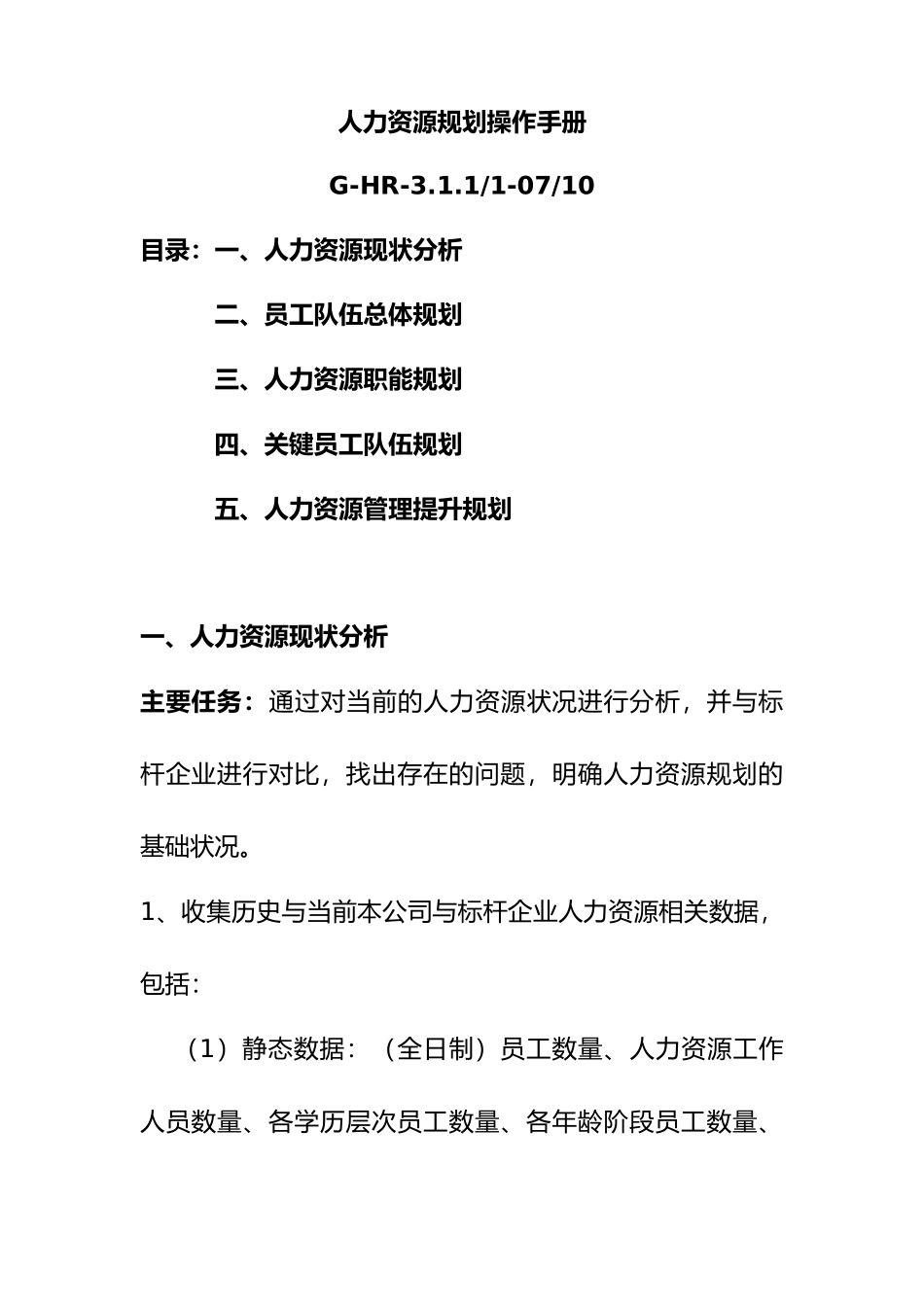 人力资源规划操作手册

G-HR-3.1.1/1-07/10

目录：一、人力资源现状分析

二、员工队伍总体规划

三、人力资源职能规划

四、关键员工队伍规划

五、人力资源管理提升规划

一、人力资源现状分析

主要任务：通过对当前的人力资源状况进行分析，并与标杆企业进行对比，找出存在的问题，明确人力资源规划的基础状况。

1、收集历史与当前本公司与标杆企业人力资源相关数据，包括：

（1）静态数据：（全日制）员工数量、人力资源工作人员数量、各学历层次员工数量、各年龄阶段员工数量、